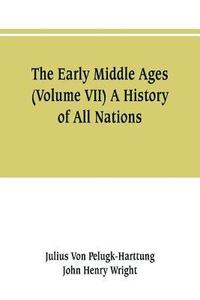 The Early Middle Ages (Volume VII) A History of All Nations

Julius Von Pelugk-Harttung
John Henry Wright